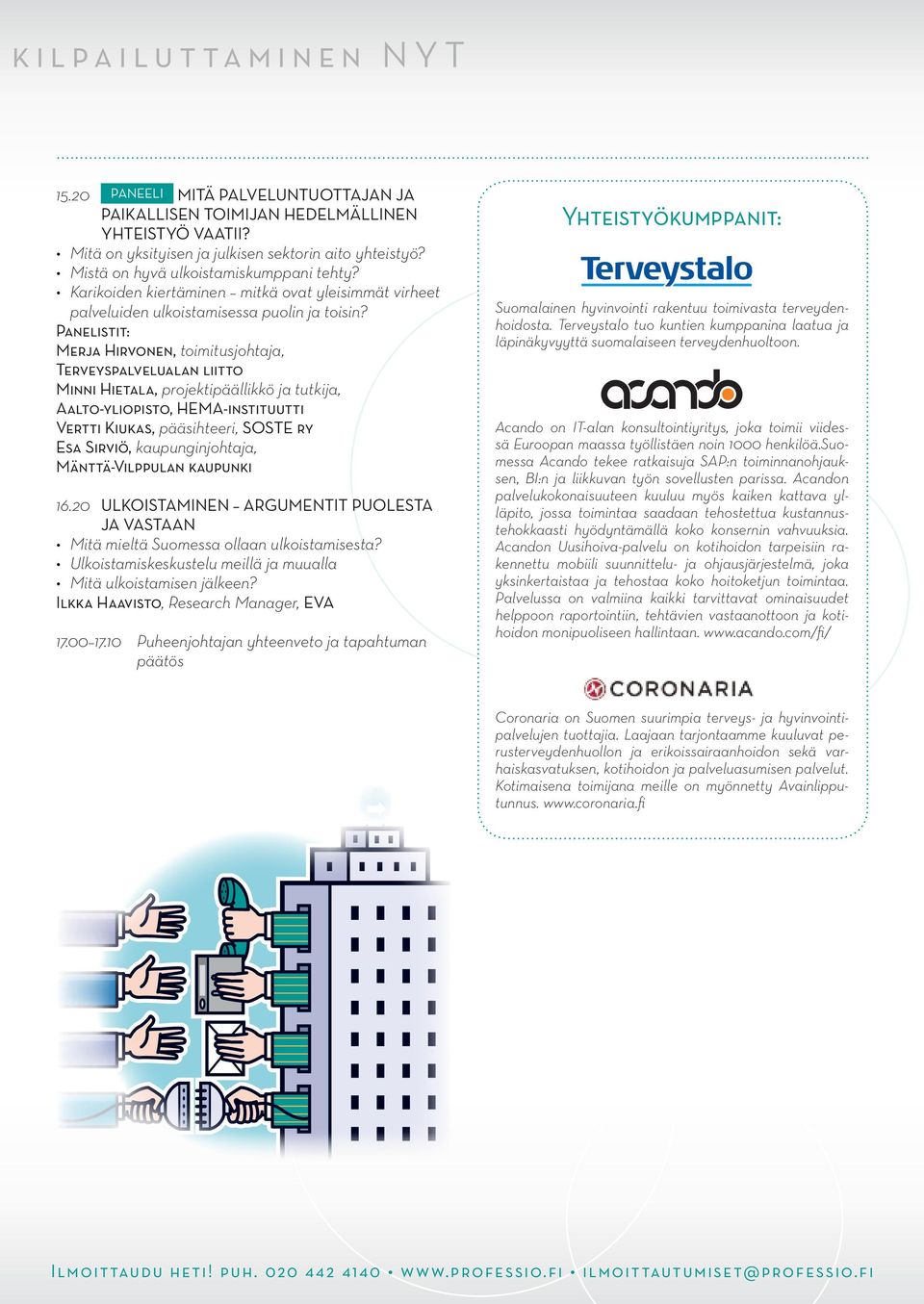 KILPAILUTTAMINEN NYT

15.20 PANEELI MITÄ PALVELUNTUOTTAJAN JA PAIKALLISEN TOIMIJAN HEDELMÄLLINEN YHTEISTYÖ VAATII?
• Mitä on yksityisen ja julkisen sektorin aito yhteistyö?
• Mistä on hyvä ulkoistamiskumppani tehty?
• Karikoiden kiertäminen – mitkä ovat yleisimmät virheet palveluiden ulkoistamisessa puolin ja toisin?
Panelistit:
Merja Hirvonen, toimitusjohtaja, Terveyspalvelualan liitto
Minni Hietala, projektipäällikkö ja tutkija, Aalto-yliopisto, HEMA-instituutti
Vertti Kiukas, pääsihteeri, SOSTE ry
Esa Sirviö, kaupunginjohtaja, Mänttä-Vilppulan kaupunki

16.20 ULKOISTAMINEN – ARGUMENTIT PUOLESTA JA VASTAAN
• Mitä mieltä Suomessa ollaan ulkoistamisesta?
• Ulkoistamiskeskustelu meillä ja muualla
• Mitä ulkoistamisen jälkeen?
Ilkka Haavisto, Research Manager, EVA

17.00–17.10 Puheenjohtajan yhteenveto ja tapahtuman päätös

Yhteistyökumppanit:

Terveystalo

Suomalainen hyvinvointi rakentuu toimivasta terveydenhoidosta. Terveystalo tuo kuntien kumppanina laatua ja läpinäkyvyyttä suomalaiseen terveydenhuoltoon.

acando

Acando on IT-alan konsultointiyritys, joka toimii viidessä Euroopan maassa työllistäen noin 1000 henkilöä.Suomessa Acando tekee ratkaisuja SAP:n toiminnanohjauksen, BI:n ja liikkuvan työn sovellusten parissa. Acandon palvelukokonaisuuteen kuuluu myös kaiken kattava ylläpito, jossa toimintaa saadaan tehostettua kustannustehokkaasti hyödyntämällä koko konsernin vahvuuksia. Acandon Uusihoiva-palvelu on kotihoidon tarpeisiin rakennettu mobiili suunnittelu- ja ohjausjärjestelmä, joka yksinkertaistaa ja tehostaa koko hoitoketjun toimintaa. Palvelussa on valmiina kaikki tarvittavat ominaisuudet helppoon raportointiin, tehtävien vastaanottoon ja kotihoidon monipuoliseen hallintaan. www.acando.com/fi/

CORONARIA

Coronaria on Suomen suurimpia terveys- ja hyvinvointipalvelujen tuottajia. Laajaan tarjontaamme kuuluvat perusterveydenhuollon ja erikoissairaanhoidon sekä varhaiskasvatuksen, kotihoidon ja palveluasumisen palvelut. Kotimaisena toimijana meille on myönnetty Avainlipputunnus. www.coronaria.fi

Ilmoittaudu heti! puh. 020 442 4140 • www.professio.fi • ilmoittautumiset@professio.fi